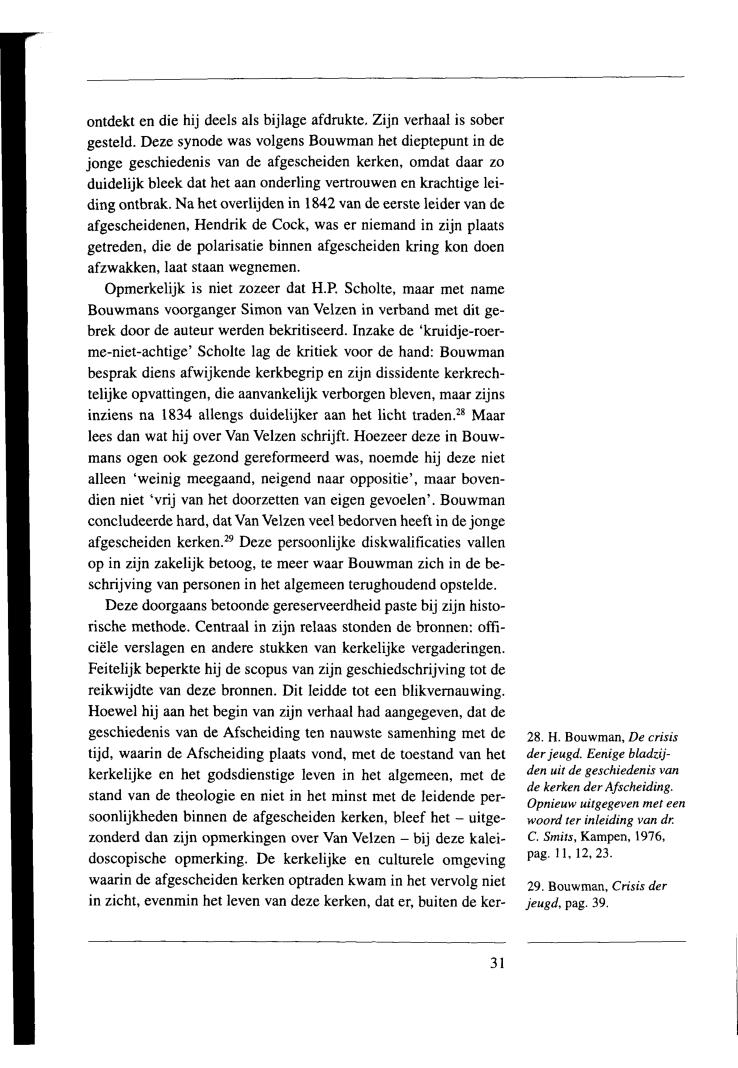 ontdekt en die hij deels als bijlage afdrukte. Zijn verhaal is sober gesteld. Deze synode was volgens Bouwman het dieptepunt in de jonge geschiedenis van de afgescheiden kerken, omdat daar zo duidelijk bleek dat het aan onderling vertrouwen en krachtige leiding ontbrak. Na het overlijden in 1842 van de eerste leider van de afgescheidenen, Hendrik de Cock, was er niemand in zijn plaats getreden, die de polarisatie binnen afgescheiden kring kon doen afzwakken, laat staan wegnemen.

Opmerkelijk is niet zozeer dat H.P. Scholte, maar met name Bouwmans voorganger Simon van Velzen in verband met dit gebrek door de auteur werden bekritiseerd. Inzake de 'kruidje-roer-me-niet-achtige' Scholte lag de kritiek voor de hand: Bouwman besprak diens afwijkende kerkbegrip en zijn dissidente kerkrechtelijke opvattingen, die aanvankelijk verborgen bleven, maar zijns inziens na 1834 allengs duidelijker aan het licht traden.$^{28}$ Maar lees dan wat hij over Van Velzen schrijft. Hoezeer deze in Bouwmans ogen ook gezond gereformeerd was, noemde hij deze niet alleen 'weinig meegaand, neigend naar oppositie', maar bovendien niet 'vrij van het doorzetten van eigen gevoelen'. Bouwman concludeerde hard, dat Van Velzen veel bedorven heeft in de jonge afgescheiden kerken.$^{29}$ Deze persoonlijke diskwalificaties vallen op in zijn zakelijk betoog, te meer waar Bouwman zich in de beschrijving van personen in het algemeen terughoudend opstelde.

Deze doorgaans betoonde gereserveerdheid paste bij zijn historische methode. Centraal in zijn relaas stonden de bronnen: officiële verslagen en andere stukken van kerkelijke vergaderingen. Feitelijk beperkte hij de scopus van zijn geschiedschrijving tot de reikwijdte van deze bronnen. Dit leidde tot een blikvernauwing. Hoewel hij aan het begin van zijn verhaal had aangegeven, dat de geschiedenis van de Afscheiding ten nauwste samenhing met de tijd, waarin de Afscheiding plaats vond, met de toestand van het kerkelijke en het godsdienstige leven in het algemeen, met de stand van de theologie en niet in het minst met de leidende persoonlijkheden binnen de afgescheiden kerken, bleef het – uitgezonderd dan zijn opmerkingen over Van Velzen – bij deze kaleidoscopische opmerking. De kerkelijke en culturele omgeving waarin de afgescheiden kerken optraden kwam in het vervolg niet in zicht, evenmin het leven van deze kerken, dat er, buiten de ker-

28. H. Bouwman, De crisis der jeugd. Eenige bladzijden uit de geschiedenis van de kerken der Afscheiding. Opnieuw uitgegeven met een woord ter inleiding van dr. C. Smits, Kampen, 1976, pag. 11, 12, 23.

29. Bouwman, Crisis der jeugd, pag. 39.

31